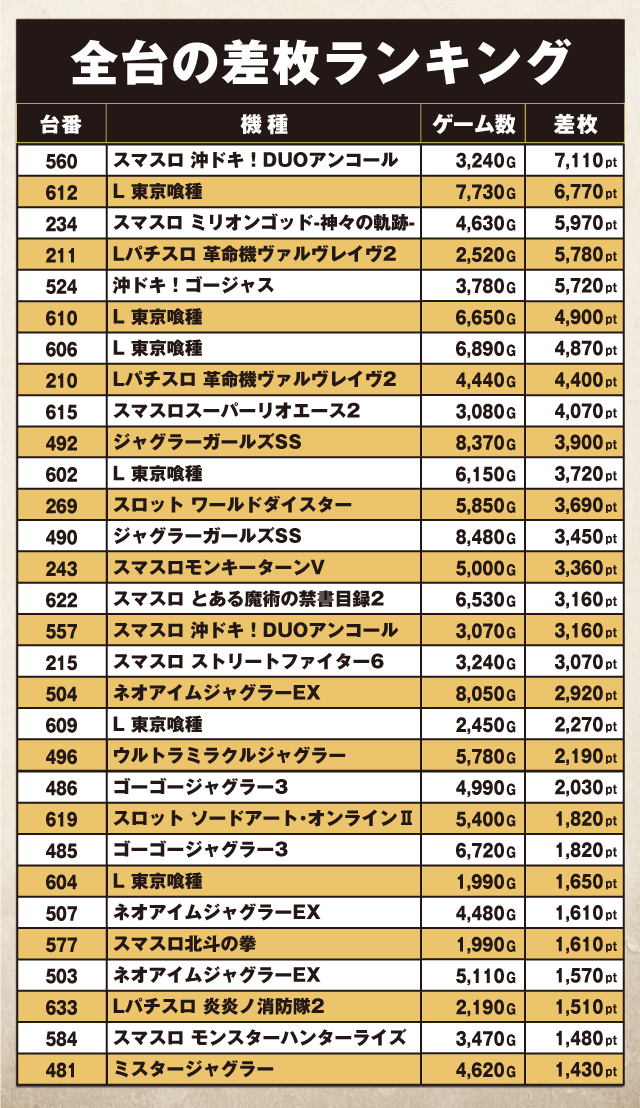 全台の差枚ランキング

| 台番 | 機種 | ゲーム数 | 差枚 |
|---|---|---|---|
| 560 | スマスロ 沖ドキ！DUOアンコール | 3,240G | 7,110pt |
| 612 | L 東京喰種 | 7,730G | 6,770pt |
| 234 | スマスロ ミリオンゴッド-神々の軌跡- | 4,630G | 5,970pt |
| 211 | Lパチスロ 革命機ヴァルヴレイヴ2 | 2,520G | 5,780pt |
| 524 | 沖ドキ！ゴージャス | 3,780G | 5,720pt |
| 610 | L 東京喰種 | 6,650G | 4,900pt |
| 606 | L 東京喰種 | 6,890G | 4,870pt |
| 210 | Lパチスロ 革命機ヴァルヴレイヴ2 | 4,440G | 4,400pt |
| 615 | スマスロスーパーリオエース2 | 3,080G | 4,070pt |
| 492 | ジャグラーガールズSS | 8,370G | 3,900pt |
| 602 | L 東京喰種 | 6,150G | 3,720pt |
| 269 | スロット ワールドダイスター | 5,850G | 3,690pt |
| 490 | ジャグラーガールズSS | 8,480G | 3,450pt |
| 243 | スマスロモンキーターンV | 5,000G | 3,360pt |
| 622 | スマスロ とある魔術の禁書目録2 | 6,530G | 3,160pt |
| 557 | スマスロ 沖ドキ！DUOアンコール | 3,070G | 3,160pt |
| 215 | スマスロ ストリートファイター6 | 3,240G | 3,070pt |
| 504 | ネオアイムジャグラーEX | 8,050G | 2,920pt |
| 609 | L 東京喰種 | 2,450G | 2,270pt |
| 496 | ウルトラミラクルジャグラー | 5,780G | 2,190pt |
| 486 | ゴーゴージャグラー3 | 4,990G | 2,030pt |
| 619 | スロット ソードアート・オンラインⅡ | 5,400G | 1,820pt |
| 485 | ゴーゴージャグラー3 | 6,720G | 1,820pt |
| 604 | L 東京喰種 | 1,990G | 1,650pt |
| 507 | ネオアイムジャグラーEX | 4,480G | 1,610pt |
| 577 | スマスロ北斗の拳 | 1,990G | 1,610pt |
| 503 | ネオアイムジャグラーEX | 5,110G | 1,570pt |
| 633 | Lパチスロ 炎炎ノ消防隊2 | 2,190G | 1,510pt |
| 584 | スマスロ モンスターハンターライズ | 3,470G | 1,480pt |
| 481 | ミスタージャグラー | 4,620G | 1,430pt |